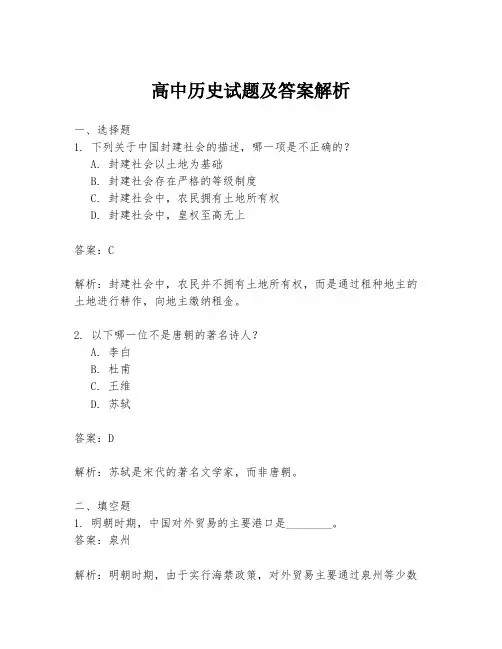 高中历史试题及答案解析

一、选择题
1. 下列关于中国封建社会的描述，哪一项是不正确的？
A. 封建社会以土地为基础
B. 封建社会存在严格的等级制度
C. 封建社会中，农民拥有土地所有权
D. 封建社会中，皇权至高无上

答案：C

解析：封建社会中，农民并不拥有土地所有权，而是通过租种地主的土地进行耕作，向地主缴纳租金。

2. 以下哪一位不是唐朝的著名诗人？
A. 李白
B. 杜甫
C. 王维
D. 苏轼

答案：D

解析：苏轼是宋代的著名文学家，而非唐朝。

二、填空题
1. 明朝时期，中国对外贸易的主要港口是________。
答案：泉州

解析：明朝时期，由于实行海禁政策，对外贸易主要通过泉州等少数